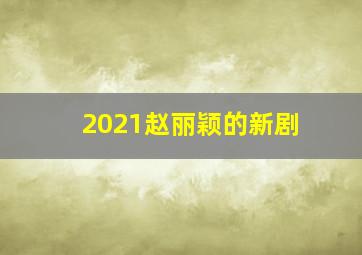 2021赵丽颖的新剧